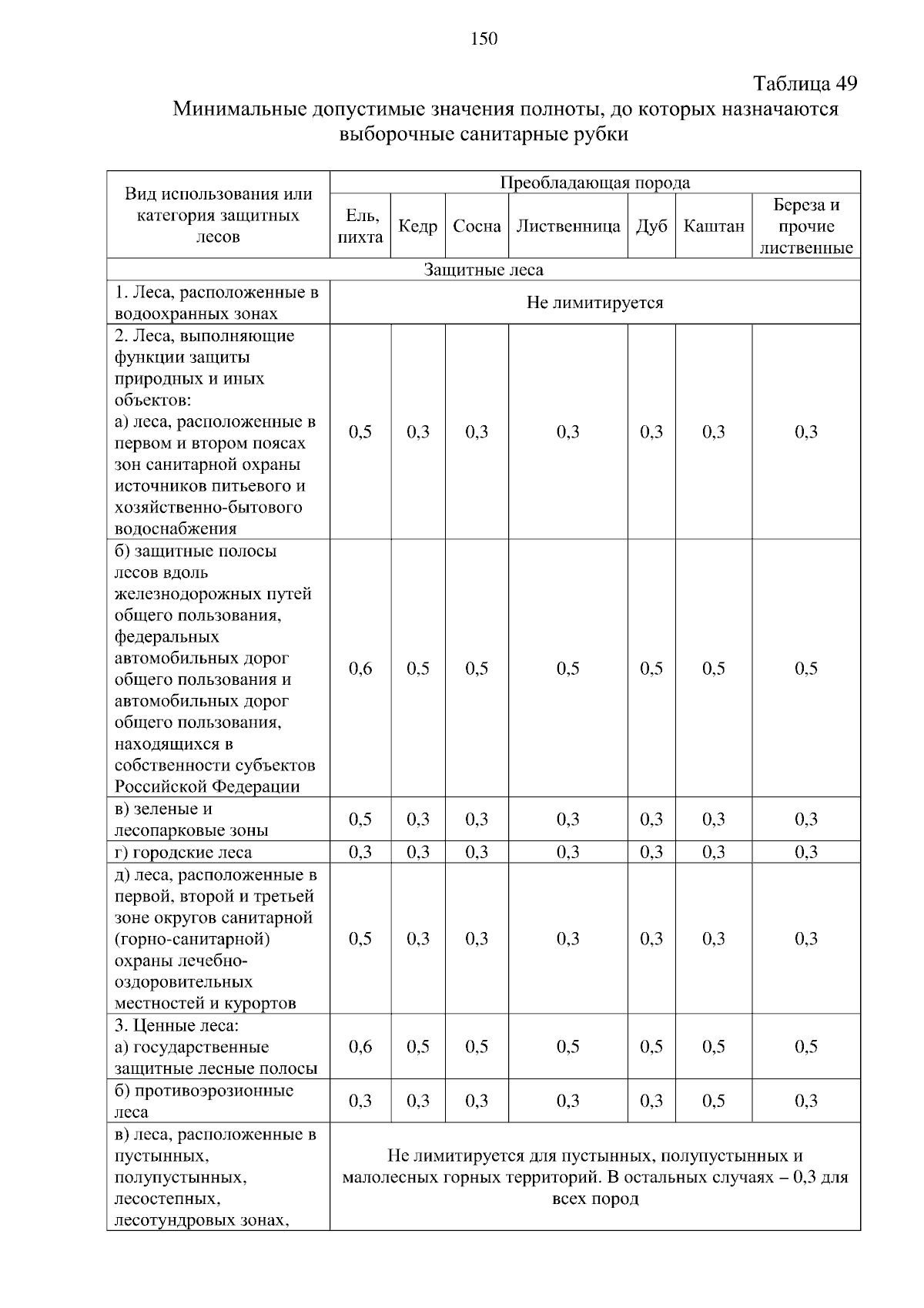 150

Таблица 49

Минимальные допустимые значения полноты, до которых назначаются выборочные санитарные рубки

| Вид использования или категория защитных лесов | Преобладающая порода | | | | | | |
|---|---|---|---|---|---|---|---|
| | Ель, пихта | Кедр | Сосна | Лиственница | Дуб | Каштан | Береза и прочие лиственные |
| Защитные леса | | | | | | | |
| 1. Леса, расположенные в водоохранных зонах | Не лимитируется | | | | | | |
| 2. Леса, выполняющие функции защиты природных и иных объектов: а) леса, расположенные в первом и втором поясах зон санитарной охраны источников питьевого и хозяйственно-бытового водоснабжения | 0,5 | 0,3 | 0,3 | 0,3 | 0,3 | 0,3 | 0,3 |
| б) защитные полосы лесов вдоль железнодорожных путей общего пользования, федеральных автомобильных дорог общего пользования и автомобильных дорог общего пользования, находящихся в собственности субъектов Российской Федерации | 0,6 | 0,5 | 0,5 | 0,5 | 0,5 | 0,5 | 0,5 |
| в) зеленые и лесопарковые зоны | 0,5 | 0,3 | 0,3 | 0,3 | 0,3 | 0,3 | 0,3 |
| г) городские леса | 0,3 | 0,3 | 0,3 | 0,3 | 0,3 | 0,3 | 0,3 |
| д) леса, расположенные в первой, второй и третьей зоне округов санитарной (горно-санитарной) охраны лечебно-оздоровительных местностей и курортов | 0,5 | 0,3 | 0,3 | 0,3 | 0,3 | 0,3 | 0,3 |
| 3. Ценные леса: а) государственные защитные лесные полосы | 0,6 | 0,5 | 0,5 | 0,5 | 0,5 | 0,5 | 0,5 |
| б) противоэрозионные леса | 0,3 | 0,3 | 0,3 | 0,3 | 0,3 | 0,5 | 0,3 |
| в) леса, расположенные в пустынных, полупустынных, лесостепных, лесотундровых зонах, | Не лимитируется для пустынных, полупустынных и малолесных горных территорий. В остальных случаях – 0,3 для всех пород | | | | | | |